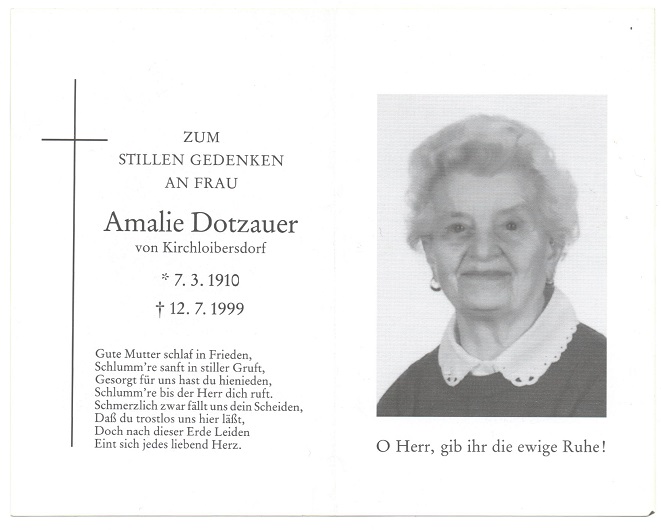 ZUM
STILLEN GEDENKEN
AN FRAU

Amalie Dotzauer
von Kirchloibersdorf

* 7. 3. 1910
† 12. 7. 1999

Gute Mutter schlaf in Frieden,
Schlumm're sanft in stiller Gruft,
Gesorgt für uns hast du hienieden,
Schlumm're bis der Herr dich ruft.
Schmerzlich zwar fällt uns dein Scheiden,
Daß du trostlos uns hier läßt,
Doch nach dieser Erde Leiden
Eint sich jedes liebend Herz.

O Herr, gib ihr die ewige Ruhe!